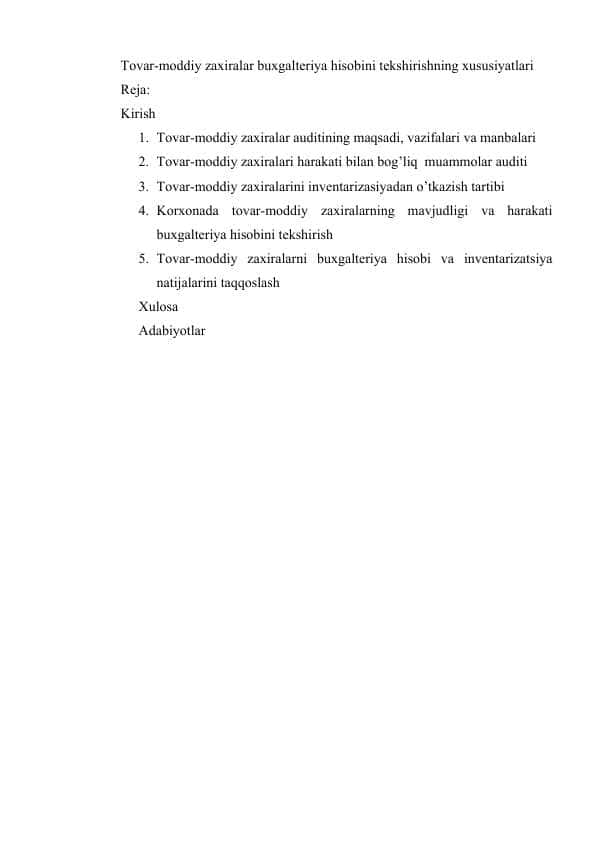 Tovar-moddiy zaxiralar buxgalteriya hisobini tekshirishning xususiyatlari
Reja:
Kirish
1. Tovar-moddiy zaxiralar auditining maqsadi, vazifalari va manbalari
2. Tovar-moddiy zaxiralari harakati bilan bog'liq muammolar auditi
3. Tovar-moddiy zaxiralarini inventarizasiyadan o'tkazish tartibi
4. Korxonada tovar-moddiy zaxiralarning mavjudligi va harakati buxgalteriya hisobini tekshirish
5. Tovar-moddiy zaxiralarni buxgalteriya hisobi va inventarizatsiya natijalarini taqqoslash
Xulosa
Adabiyotlar